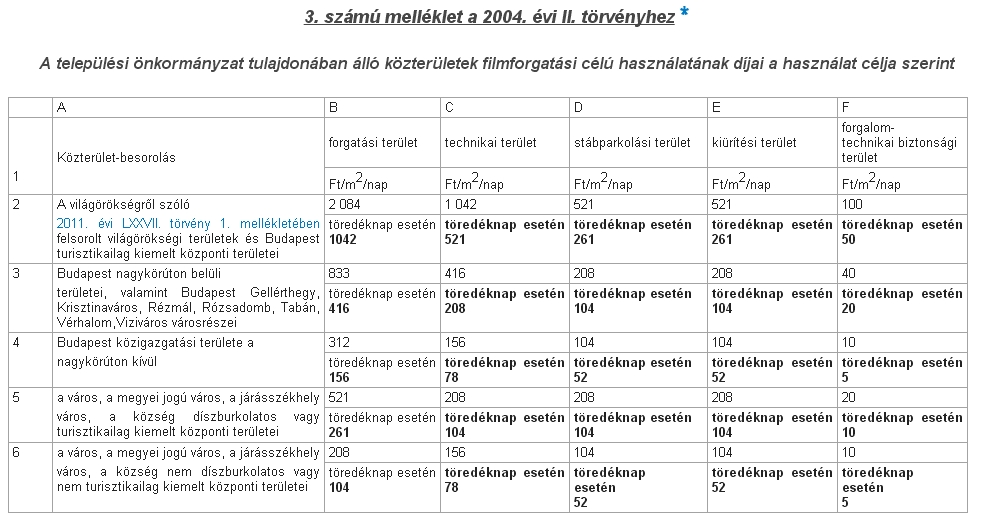 3. számú melléklet a 2004. évi II. törvényhez *

A települési önkormányzat tulajdonában álló közterületek filmforgatási célú használatának díjai a használat célja szerint

| | A | B | C | D | E | F |
|---|---|---|---|---|---|---|
| 1 | Közterület-besorolás | forgatási terület Ft/m$^2$/nap | technikai terület Ft/m$^2$/nap | stábparkolási terület Ft/m$^2$/nap | kiürítési terület Ft/m$^2$/nap | forgalom-technikai biztonsági terület Ft/m$^2$/nap |
| 2 | A világörökségről szóló 2011. évi LXXVII. törvény 1. mellékletében felsorolt világörökségi területek és Budapest turisztikailag kiemelt központi területei | 2 084 töredéknap esetén 1042 | 1 042 töredéknap esetén 521 | 521 töredéknap esetén 261 | 521 töredéknap esetén 261 | 100 töredéknap esetén 50 |
| 3 | Budapest nagykörúton belüli területei, valamint Budapest Gellérthegy, Krisztinaváros, Rézmál, Rózsadomb, Tabán, Vérhalom,Víziváros városrészei | 833 töredéknap esetén 416 | 416 töredéknap esetén 208 | 208 töredéknap esetén 104 | 208 töredéknap esetén 104 | 40 töredéknap esetén 20 |
| 4 | Budapest közigazgatási területe a nagykörúton kívül | 312 töredéknap esetén 156 | 156 töredéknap esetén 78 | 104 töredéknap esetén 52 | 104 töredéknap esetén 52 | 10 töredéknap esetén 5 |
| 5 | a város, a megyei jogú város, a járásszékhely város, a község díszburkolatos vagy turisztikailag kiemelt központi területei | 521 töredéknap esetén 261 | 208 töredéknap esetén 104 | 208 töredéknap esetén 104 | 208 töredéknap esetén 104 | 20 töredéknap esetén 10 |
| 6 | a város, a megyei jogú város, a járásszékhely város, a község nem díszburkolatos vagy nem turisztikailag kiemelt központi területei | 208 töredéknap esetén 104 | 156 töredéknap esetén 78 | 104 töredéknap esetén 52 | 104 töredéknap esetén 52 | 10 töredéknap esetén 5 |